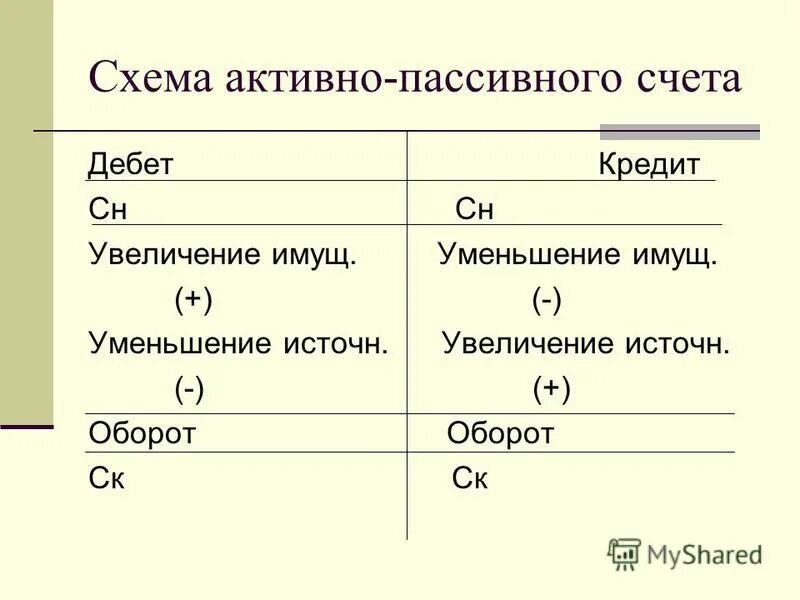 Схема активно-пассивного счета

| Дебет | Кредит |
|---|---|
| Сн | Сн |
| Увеличение имущ. (+) Уменьшение источн. (-) | Уменьшение имущ. (-) Увеличение источн. (+) |
| Оборот | Оборот |
| Ск | Ск |

MyShared